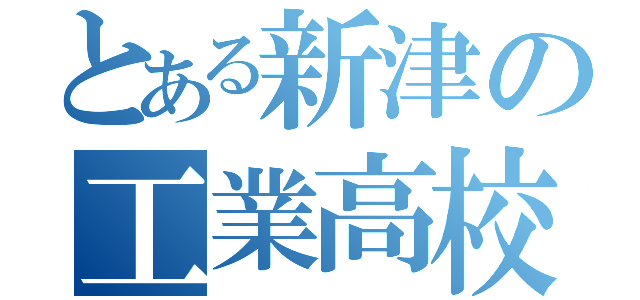 とある新津の工業高校